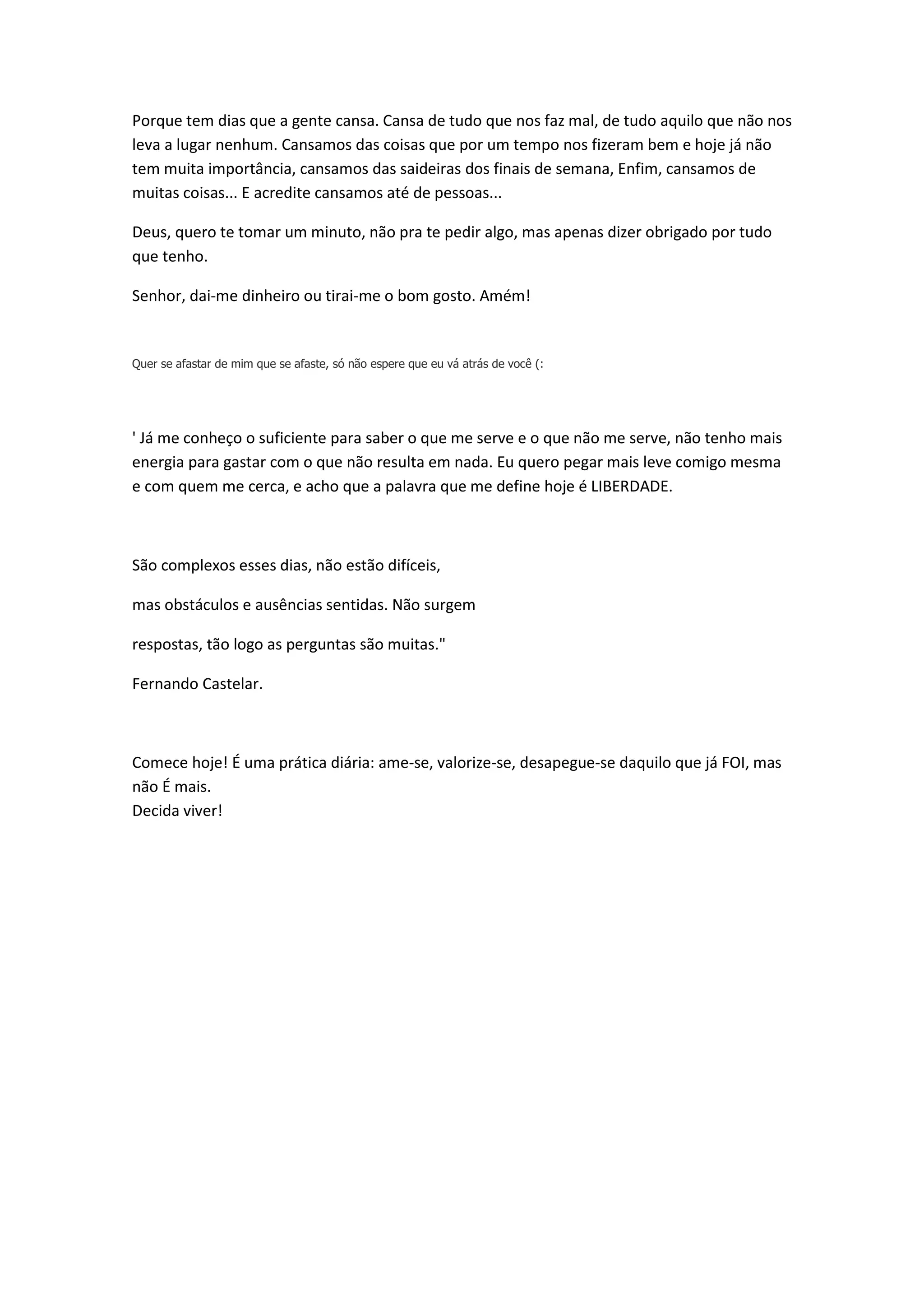 Porque tem dias que a gente cansa. Cansa de tudo que nos faz mal, de tudo aquilo que não nos leva a lugar nenhum. Cansamos das coisas que por um tempo nos fizeram bem e hoje já não tem muita importância, cansamos das saideiras dos finais de semana, Enfim, cansamos de muitas coisas... E acredite cansamos até de pessoas...

Deus, quero te tomar um minuto, não pra te pedir algo, mas apenas dizer obrigado por tudo que tenho.

Senhor, dai-me dinheiro ou tirai-me o bom gosto. Amém!

Quer se afastar de mim que se afaste, só não espere que eu vá atrás de você (:

' Já me conheço o suficiente para saber o que me serve e o que não me serve, não tenho mais energia para gastar com o que não resulta em nada. Eu quero pegar mais leve comigo mesma e com quem me cerca, e acho que a palavra que me define hoje é LIBERDADE.

São complexos esses dias, não estão difíceis,

mas obstáculos e ausências sentidas. Não surgem

respostas, tão logo as perguntas são muitas."

Fernando Castelar.

Comece hoje! É uma prática diária: ame-se, valorize-se, desapegue-se daquilo que já FOI, mas não É mais.
Decida viver!